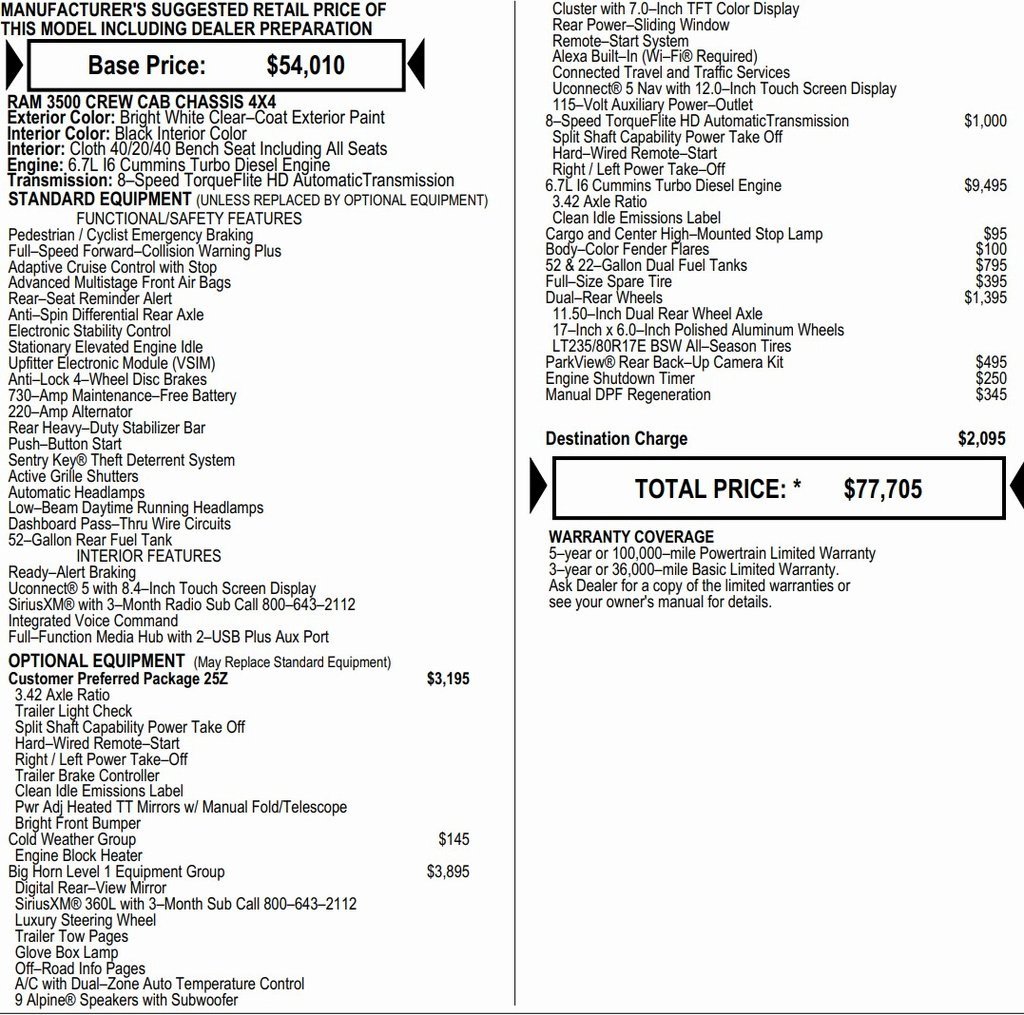 MANUFACTURER'S SUGGESTED RETAIL PRICE OF THIS MODEL INCLUDING DEALER PREPARATION

Base Price: $54,010

RAM 3500 CREW CAB CHASSIS 4X4
Exterior Color: Bright White Clear–Coat Exterior Paint
Interior Color: Black Interior Color
Interior: Cloth 40/20/40 Bench Seat Including All Seats
Engine: 6.7L I6 Cummins Turbo Diesel Engine
Transmission: 8–Speed TorqueFlite HD AutomaticTransmission
STANDARD EQUIPMENT (UNLESS REPLACED BY OPTIONAL EQUIPMENT)
FUNCTIONAL/SAFETY FEATURES
Pedestrian / Cyclist Emergency Braking
Full–Speed Forward–Collision Warning Plus
Adaptive Cruise Control with Stop
Advanced Multistage Front Air Bags
Rear–Seat Reminder Alert
Anti–Spin Differential Rear Axle
Electronic Stability Control
Stationary Elevated Engine Idle
Upfitter Electronic Module (VSIM)
Anti–Lock 4–Wheel Disc Brakes
730–Amp Maintenance–Free Battery
220–Amp Alternator
Rear Heavy–Duty Stabilizer Bar
Push–Button Start
Sentry Key® Theft Deterrent System
Active Grille Shutters
Automatic Headlamps
Low–Beam Daytime Running Headlamps
Dashboard Pass–Thru Wire Circuits
52–Gallon Rear Fuel Tank
INTERIOR FEATURES
Ready–Alert Braking
Uconnect® 5 with 8.4–Inch Touch Screen Display
SiriusXM® with 3–Month Radio Sub Call 800–643–2112
Integrated Voice Command
Full–Function Media Hub with 2–USB Plus Aux Port

OPTIONAL EQUIPMENT (May Replace Standard Equipment)
Customer Preferred Package 25Z $3,195
3.42 Axle Ratio
Trailer Light Check
Split Shaft Capability Power Take Off
Hard–Wired Remote–Start
Right / Left Power Take–Off
Trailer Brake Controller
Clean Idle Emissions Label
Pwr Adj Heated TT Mirrors w/ Manual Fold/Telescope
Bright Front Bumper
Cold Weather Group $145
Engine Block Heater
Big Horn Level 1 Equipment Group $3,895
Digital Rear–View Mirror
SiriusXM® 360L with 3–Month Sub Call 800–643–2112
Luxury Steering Wheel
Trailer Tow Pages
Glove Box Lamp
Off–Road Info Pages
A/C with Dual–Zone Auto Temperature Control
9 Alpine® Speakers with Subwoofer

Cluster with 7.0–Inch TFT Color Display
Rear Power–Sliding Window
Remote–Start System
Alexa Built–In (Wi–Fi® Required)
Connected Travel and Traffic Services
Uconnect® 5 Nav with 12.0–Inch Touch Screen Display
115–Volt Auxiliary Power–Outlet
8–Speed TorqueFlite HD AutomaticTransmission $1,000
Split Shaft Capability Power Take Off
Hard–Wired Remote–Start
Right / Left Power Take–Off
6.7L I6 Cummins Turbo Diesel Engine $9,495
3.42 Axle Ratio
Clean Idle Emissions Label
Cargo and Center High–Mounted Stop Lamp $95
Body–Color Fender Flares $100
52 & 22–Gallon Dual Fuel Tanks $795
Full–Size Spare Tire $395
Dual–Rear Wheels $1,395
11.50–Inch Dual Rear Wheel Axle
17–Inch x 6.0–Inch Polished Aluminum Wheels
LT235/80R17E BSW All–Season Tires
ParkView® Rear Back–Up Camera Kit $495
Engine Shutdown Timer $250
Manual DPF Regeneration $345

Destination Charge $2,095

TOTAL PRICE: * $77,705

WARRANTY COVERAGE
5–year or 100,000–mile Powertrain Limited Warranty
3–year or 36,000–mile Basic Limited Warranty.
Ask Dealer for a copy of the limited warranties or see your owner's manual for details.